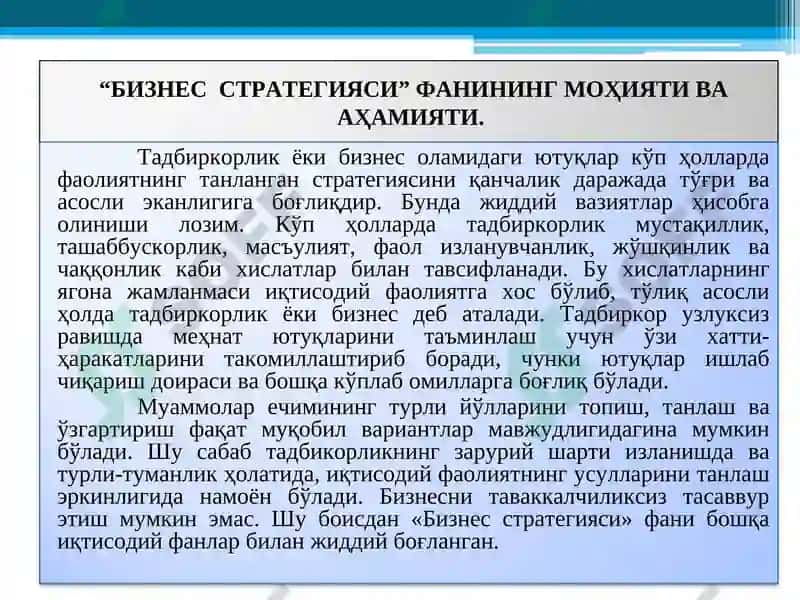 “БИЗНЕС СТРАТЕГИЯСИ” ФАНИНИНГ МОҲИЯТИ ВА АҲАМИЯТИ.

Тадбиркорлик ёки бизнес оламидаги ютуқлар кўп ҳолларда фаолиятнинг танланган стратегиясини қанчалик даражада тўғри ва асосли эканлигига боғлиқдир. Бунда жиддий вазиятлар ҳисобга олиниши лозим. Кўп ҳолларда тадбиркорлик мустақиллик, ташаббускорлик, масъулият, фаол изланувчанлик, жўшқинлик ва чаққонлик каби хислатлар билан тавсифланади. Бу хислатларнинг ягона жамланмаси иқтисодий фаолиятга хос бўлиб, тўлиқ асосли ҳолда тадбиркорлик ёки бизнес деб аталади. Тадбиркор узлуксиз равишда меҳнат ютуқларини таъминлаш учун ўзи хатти-ҳаракатларини такомиллаштириб боради, чунки ютуқлар ишлаб чиқариш доираси ва бошқа кўплаб омилларга боғлиқ бўлади.

Муаммолар ечимининг турли йўлларини топиш, танлаш ва ўзгартириш фақат муқобил вариантлар мавжудлигидагина мумкин бўлади. Шу сабаб тадбикорликнинг зарурий шарти изланишда ва турли-туманлик ҳолатида, иқтисодий фаолиятнинг усулларини танлаш эркинлигида намоён бўлади. Бизнесни таваккалчиликсиз тасаввур этиш мумкин эмас. Шу боисдан «Бизнес стратегияси» фани бошқа иқтисодий фанлар билан жиддий боғланган.